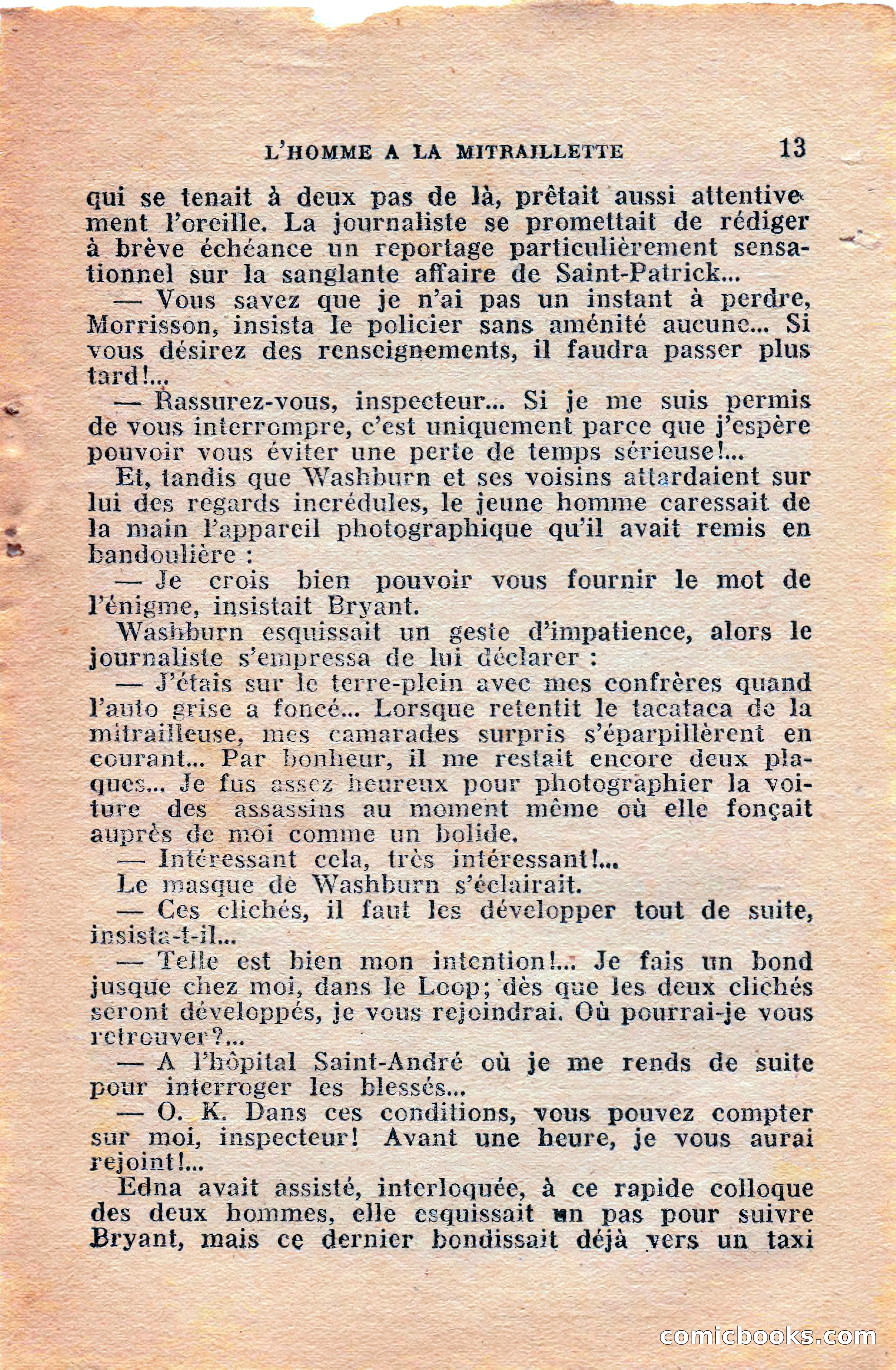 L'HOMME A LA MITRAILLETTE 13

qui se tenait à deux pas de là, prêtait aussi attentivement l'oreille. La journaliste se promettait de rédiger à brève échéance un reportage particulièrement sensationnel sur la sanglante affaire de Saint-Patrick...

— Vous savez que je n'ai pas un instant à perdre, Morrisson, insista le policier sans aménité aucune... Si vous désirez des renseignements, il faudra passer plus tard!...

— Rassurez-vous, inspecteur... Si je me suis permis de vous interrompre, c'est uniquement parce que j'espère pouvoir vous éviter une perte de temps sérieuse!...

Et, tandis que Washburn et ses voisins attardaient sur lui des regards incrédules, le jeune homme caressait de la main l'appareil photographique qu'il avait remis en bandoulière :

— Je crois bien pouvoir vous fournir le mot de l'énigme, insistait Bryant.

Washburn esquissait un geste d'impatience, alors le journaliste s'empressa de lui déclarer :

— J'étais sur le terre-plein avec mes confrères quand l'auto grise a foncé... Lorsque retentit le tacataca de la mitrailleuse, mes camarades surpris s'éparpillèrent en courant... Par bonheur, il me restait encore deux plaques... Je fus assez heureux pour photographier la voiture des assassins au moment même où elle fonçait auprès de moi comme un bolide.

— Intéressant cela, très intéressant!...

Le masque de Washburn s'éclairait.

— Ces clichés, il faut les développer tout de suite, insista-t-il...

— Telle est bien mon intention!... Je fais un bond jusque chez moi, dans le Loop; dès que les deux clichés seront développés, je vous rejoindrai. Où pourrai-je vous retrouver?...

— A l'hôpital Saint-André où je me rends de suite pour interroger les blessés...

— O. K. Dans ces conditions, vous pouvez compter sur moi, inspecteur! Avant une heure, je vous aurai rejoint!...

Edna avait assisté, interloquée, à ce rapide colloque des deux hommes, elle esquissait un pas pour suivre Bryant, mais ce dernier bondissait déjà vers un taxi

comicbooks.com